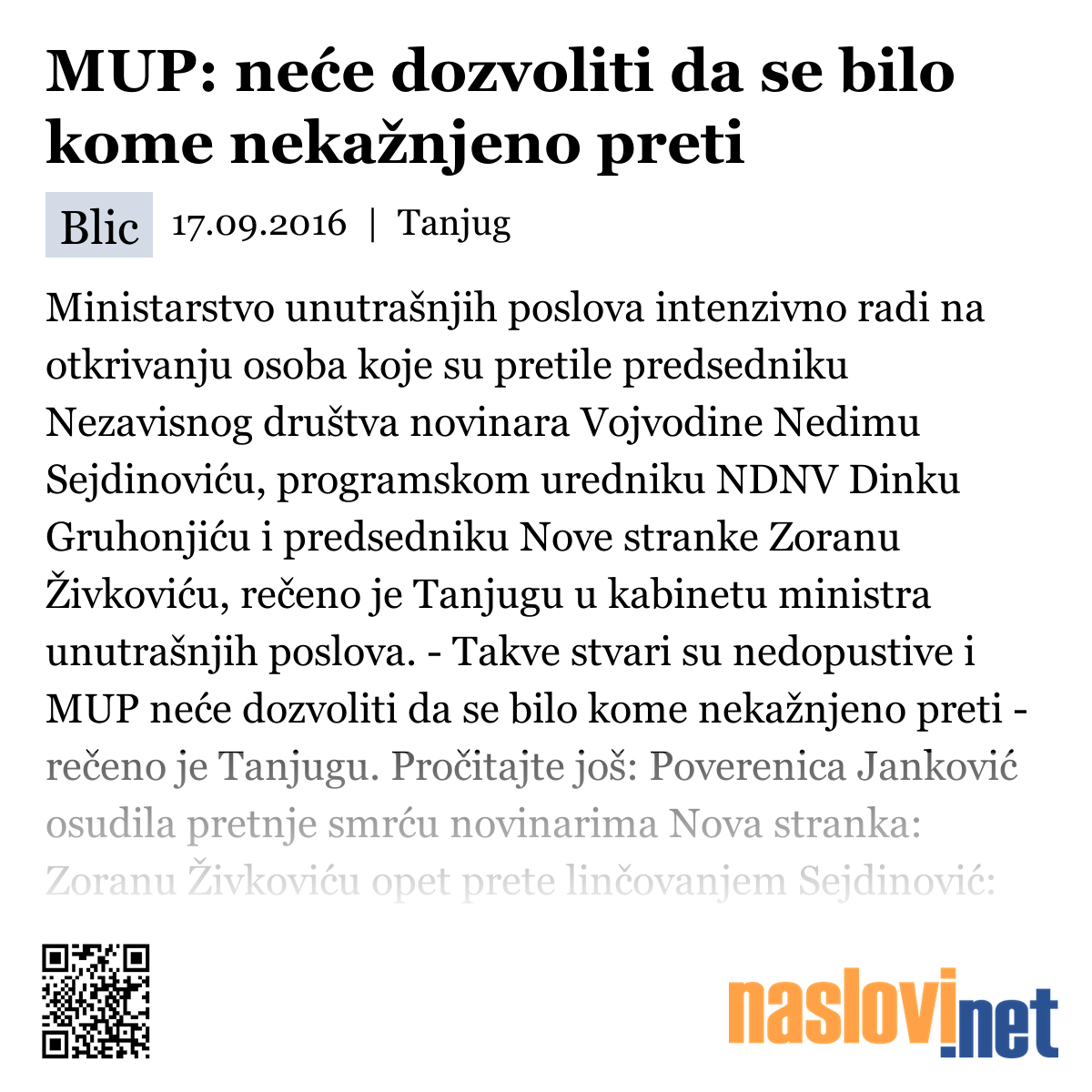 MUP: neće dozvoliti da se bilo kome nekažnjeno preti

Blic 17.09.2016 | Tanjug

Ministarstvo unutrašnjih poslova intenzivno radi na otkrivanju osoba koje su pretile predsedniku Nezavisnog društva novinara Vojvodine Nedimu Sejdinoviću, programskom uredniku NDNV Dinku Gruhonjiću i predsedniku Nove stranke Zoranu Živkoviću, rečeno je Tanjugu u kabinetu ministra unutrašnjih poslova. - Takve stvari su nedopustive i MUP neće dozvoliti da se bilo kome nekažnjeno preti - rečeno je Tanjugu. Pročitajte još: Poverenica Janković osudila pretnje smrću novinarima Nova stranka: Zoranu Živkoviću opet prete linčovanjem Sejdinović:

naslovi.net